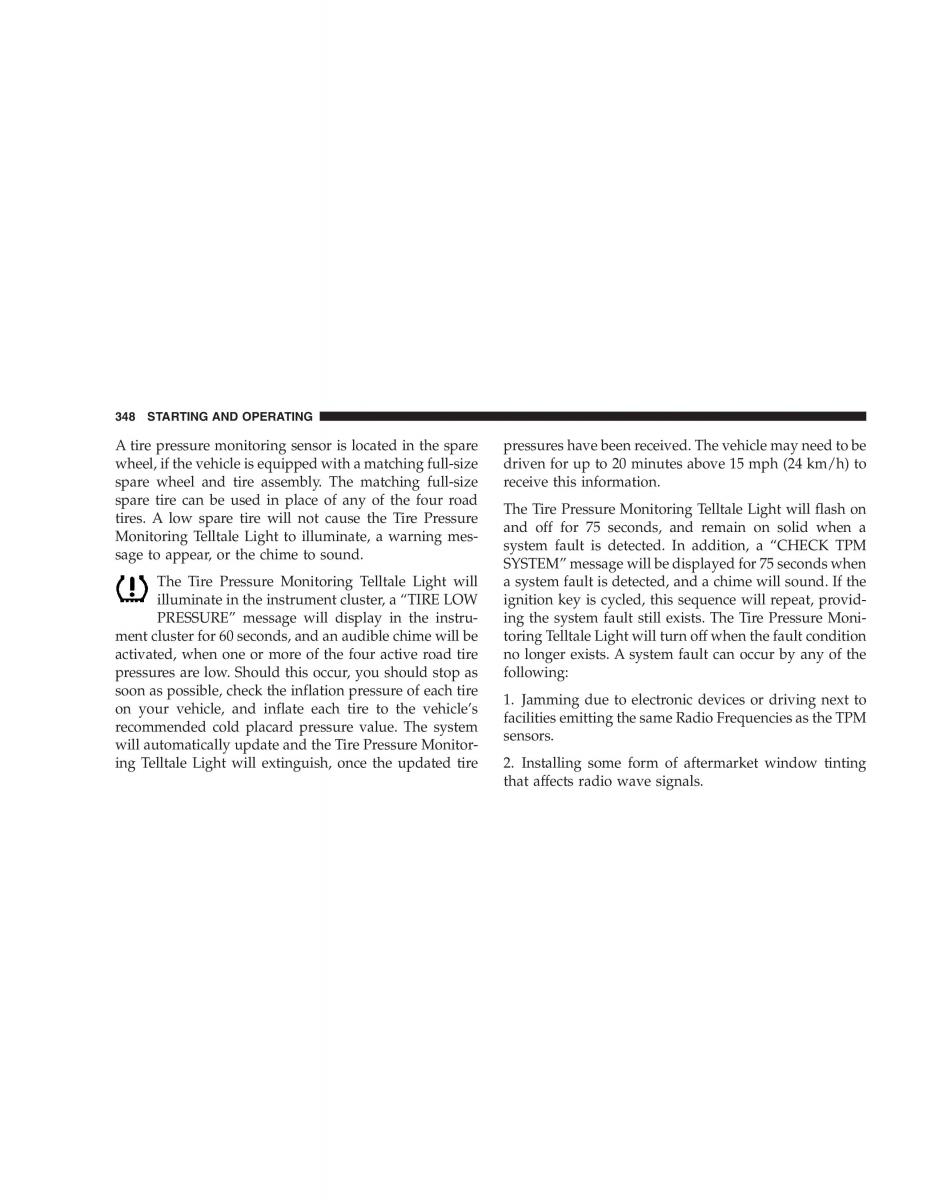 348 STARTING AND OPERATING

A tire pressure monitoring sensor is located in the spare wheel, if the vehicle is equipped with a matching full-size spare wheel and tire assembly. The matching full-size spare tire can be used in place of any of the four road tires. A low spare tire will not cause the Tire Pressure Monitoring Telltale Light to illuminate, a warning message to appear, or the chime to sound.

The Tire Pressure Monitoring Telltale Light will illuminate in the instrument cluster, a “TIRE LOW PRESSURE” message will display in the instrument cluster for 60 seconds, and an audible chime will be activated, when one or more of the four active road tire pressures are low. Should this occur, you should stop as soon as possible, check the inflation pressure of each tire on your vehicle, and inflate each tire to the vehicle’s recommended cold placard pressure value. The system will automatically update and the Tire Pressure Monitoring Telltale Light will extinguish, once the updated tire pressures have been received. The vehicle may need to be driven for up to 20 minutes above 15 mph (24 km/h) to receive this information.

The Tire Pressure Monitoring Telltale Light will flash on and off for 75 seconds, and remain on solid when a system fault is detected. In addition, a “CHECK TPM SYSTEM” message will be displayed for 75 seconds when a system fault is detected, and a chime will sound. If the ignition key is cycled, this sequence will repeat, providing the system fault still exists. The Tire Pressure Monitoring Telltale Light will turn off when the fault condition no longer exists. A system fault can occur by any of the following:

1. Jamming due to electronic devices or driving next to facilities emitting the same Radio Frequencies as the TPM sensors.

2. Installing some form of aftermarket window tinting that affects radio wave signals.